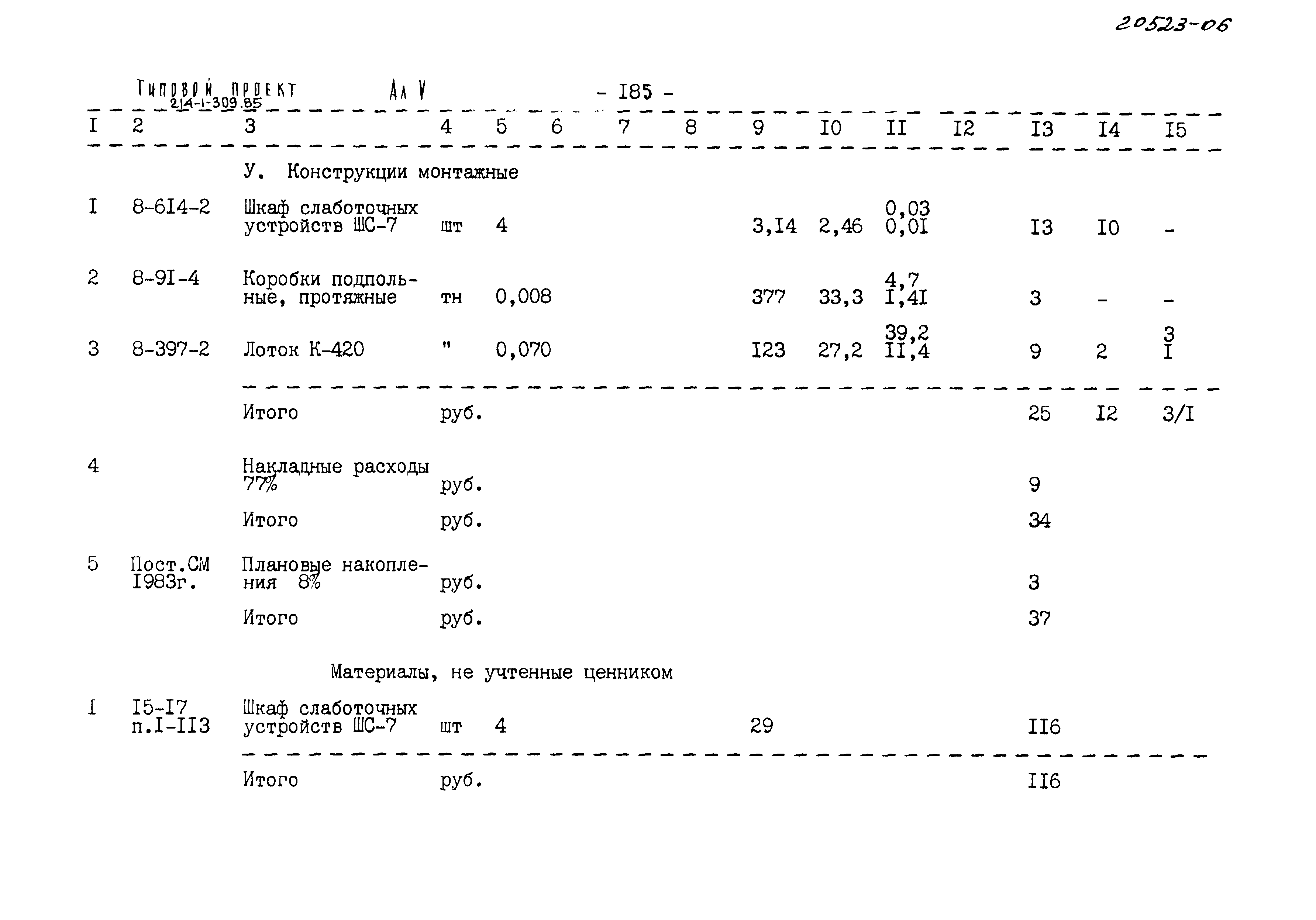 20523-06

Типовой проект 214-1-309.85 Ал V

- I85 -

| I | 2 | 3 | 4 | 5 | 6 | 7 | 8 | 9 | I0 | II | I2 | I3 | I4 | I5 |
|---|---|---|---|---|---|---|---|---|---|---|---|---|---|---|
| | | У. Конструкции монтажные | | | | | | | | | | | | |
| I | 8-6I4-2 | Шкаф слаботочных устройств ШС-7 | шт | 4 | | | | 3,I4 | 2,46 | 0,03 0,0I | | I3 | I0 | - |
| 2 | 8-9I-4 | Коробки подпольные, протяжные | тн | 0,008 | | | | 377 | 33,3 | 4,7 I,4I | | 3 | - | - |
| 3 | 8-397-2 | Лоток К-420 | " | 0,070 | | | | I23 | 27,2 | 39,2 II,4 | | 9 | 2 | 3 I |
| | | Итого | руб. | | | | | | | | | 25 | I2 | 3/I |
| 4 | | Накладные расходы 77% | руб. | | | | | | | | | 9 | | |
| | | Итого | руб. | | | | | | | | | 34 | | |
| 5 | Пост.СМ I983г. | Плановые накопления 8% | руб. | | | | | | | | | 3 | | |
| | | Итого | руб. | | | | | | | | | 37 | | |
| | | Материалы, не учтенные ценником | | | | | | | | | | | | |
| I | I5-I7 п.I-II3 | Шкаф слаботочных устройств ШС-7 | шт | 4 | | | | 29 | | | | II6 | | |
| | | Итого | руб. | | | | | | | | | II6 | | |